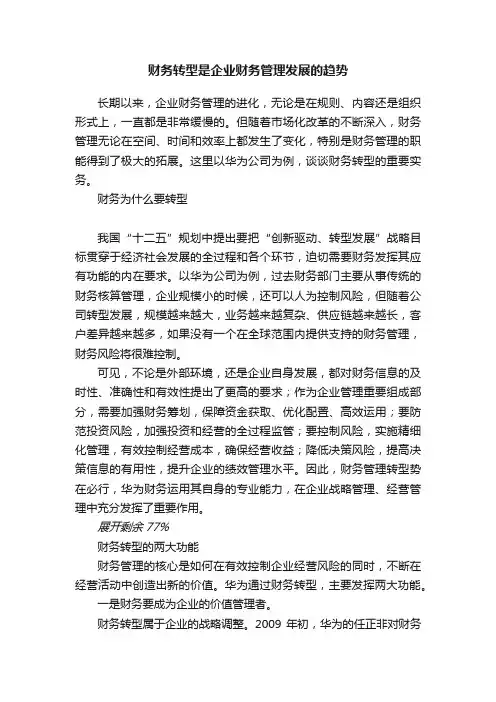 财务转型是企业财务管理发展的趋势

长期以来，企业财务管理的进化，无论是在规则、内容还是组织形式上，一直都是非常缓慢的。但随着市场化改革的不断深入，财务管理无论在空间、时间和效率上都发生了变化，特别是财务管理的职能得到了极大的拓展。这里以华为公司为例，谈谈财务转型的重要实务。

财务为什么要转型

我国“十二五”规划中提出要把“创新驱动、转型发展”战略目标贯穿于经济社会发展的全过程和各个环节，迫切需要财务发挥其应有功能的内在要求。以华为公司为例，过去财务部门主要从事传统的财务核算管理，企业规模小的时候，还可以人为控制风险，但随着公司转型发展，规模越来越大，业务越来越复杂、供应链越来越长，客户差异越来越多，如果没有一个在全球范围内提供支持的财务管理，财务风险将很难控制。

可见，不论是外部环境，还是企业自身发展，都对财务信息的及时性、准确性和有效性提出了更高的要求；作为企业管理重要组成部分，需要加强财务筹划，保障资金获取、优化配置、高效运用；要防范投资风险，加强投资和经营的全过程监管；要控制风险，实施精细化管理，有效控制经营成本，确保经营收益；降低决策风险，提高决策信息的有用性，提升企业的绩效管理水平。因此，财务管理转型势在必行，华为财务运用其自身的专业能力，在企业战略管理、经营管理中充分发挥了重要作用。

展开剩余 77%

财务转型的两大功能

财务管理的核心是如何在有效控制企业经营风险的同时，不断在经营活动中创造出新的价值。华为通过财务转型，主要发挥两大功能。

一是财务要成为企业的价值管理者。

财务转型属于企业的战略调整。2009 年初，华为的任正非对财务